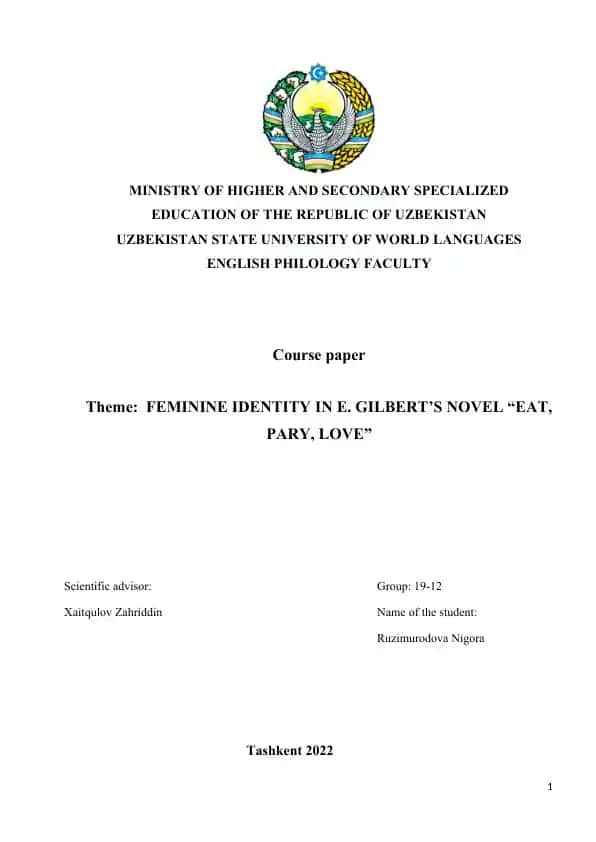 MINISTRY OF HIGHER AND SECONDARY SPECIALIZED EDUCATION OF THE REPUBLIC OF UZBEKISTAN
UZBEKISTAN STATE UNIVERSITY OF WORLD LANGUAGES
ENGLISH PHILOLOGY FACULTY

Course paper

Theme: FEMININE IDENTITY IN E. GILBERT'S NOVEL "EAT, PARY, LOVE"

Scientific advisor:
Xaitqulov Zahriddin

Group: 19-12
Name of the student:
Ruzimurodova Nigora

Tashkent 2022

1